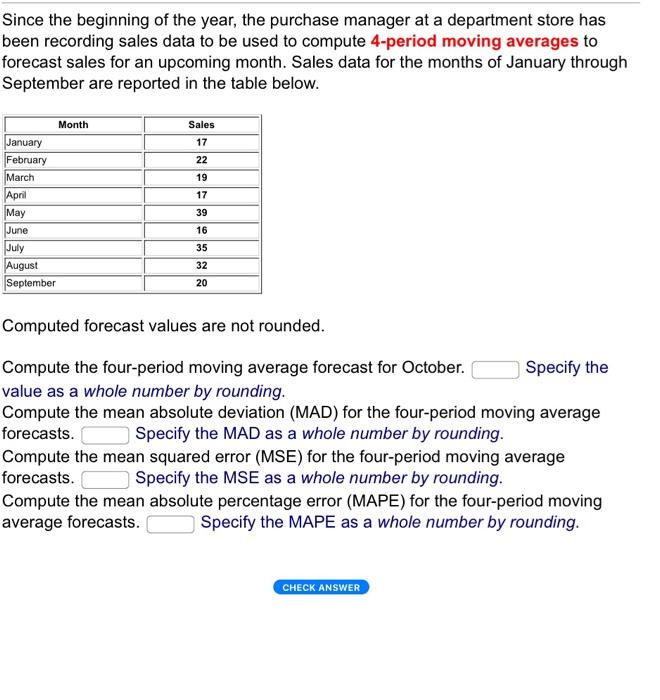 Since the beginning of the year, the purchase manager at a department store has been recording sales data to be used to compute 4-period moving averages to forecast sales for an upcoming month. Sales data for the months of January through September are reported in the table below.

| Month | Sales |
|---|---|
| January | 17 |
| February | 22 |
| March | 19 |
| April | 17 |
| May | 39 |
| June | 16 |
| July | 35 |
| August | 32 |
| September | 20 |

Computed forecast values are not rounded.

Compute the four-period moving average forecast for October. Specify the value as a whole number by rounding.
Compute the mean absolute deviation (MAD) for the four-period moving average forecasts. Specify the MAD as a whole number by rounding.
Compute the mean squared error (MSE) for the four-period moving average forecasts. Specify the MSE as a whole number by rounding.
Compute the mean absolute percentage error (MAPE) for the four-period moving average forecasts. Specify the MAPE as a whole number by rounding.

CHECK ANSWER